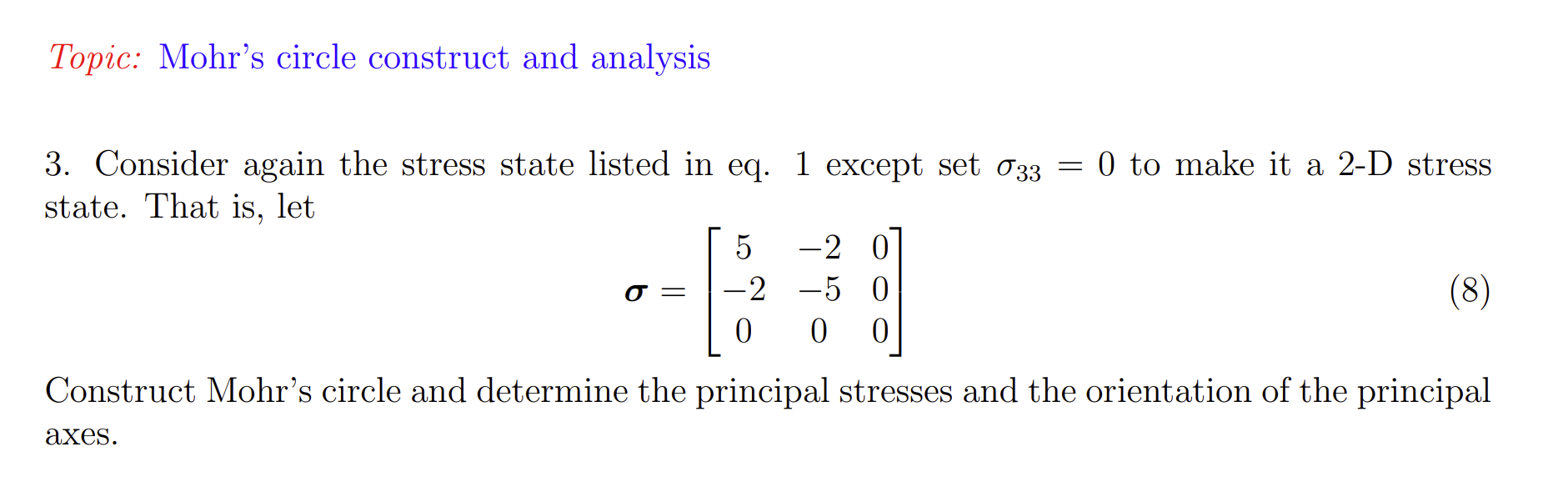 Topic: Mohr's circle construct and analysis

3. Consider again the stress state listed in eq. 1 except set $\sigma_{33} = 0$ to make it a 2-D stress state. That is, let

$\boldsymbol{\sigma} = \begin{bmatrix} 5 & -2 & 0 \\ -2 & -5 & 0 \\ 0 & 0 & 0 \end{bmatrix}$ (8)

Construct Mohr's circle and determine the principal stresses and the orientation of the principal axes.